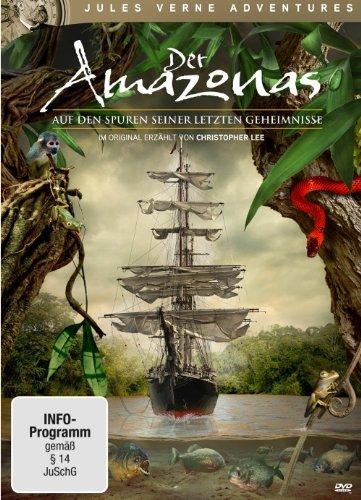 JULES VERNE ADVENTURES

Der Amazonas

AUF DEN SPUREN SEINER LETZTEN GEHEIMNISSE

IM ORIGINAL ERZÄHLT VON CHRISTOPHER LEE

INFO-Programm gemäß § 14 JuSchG

DVD